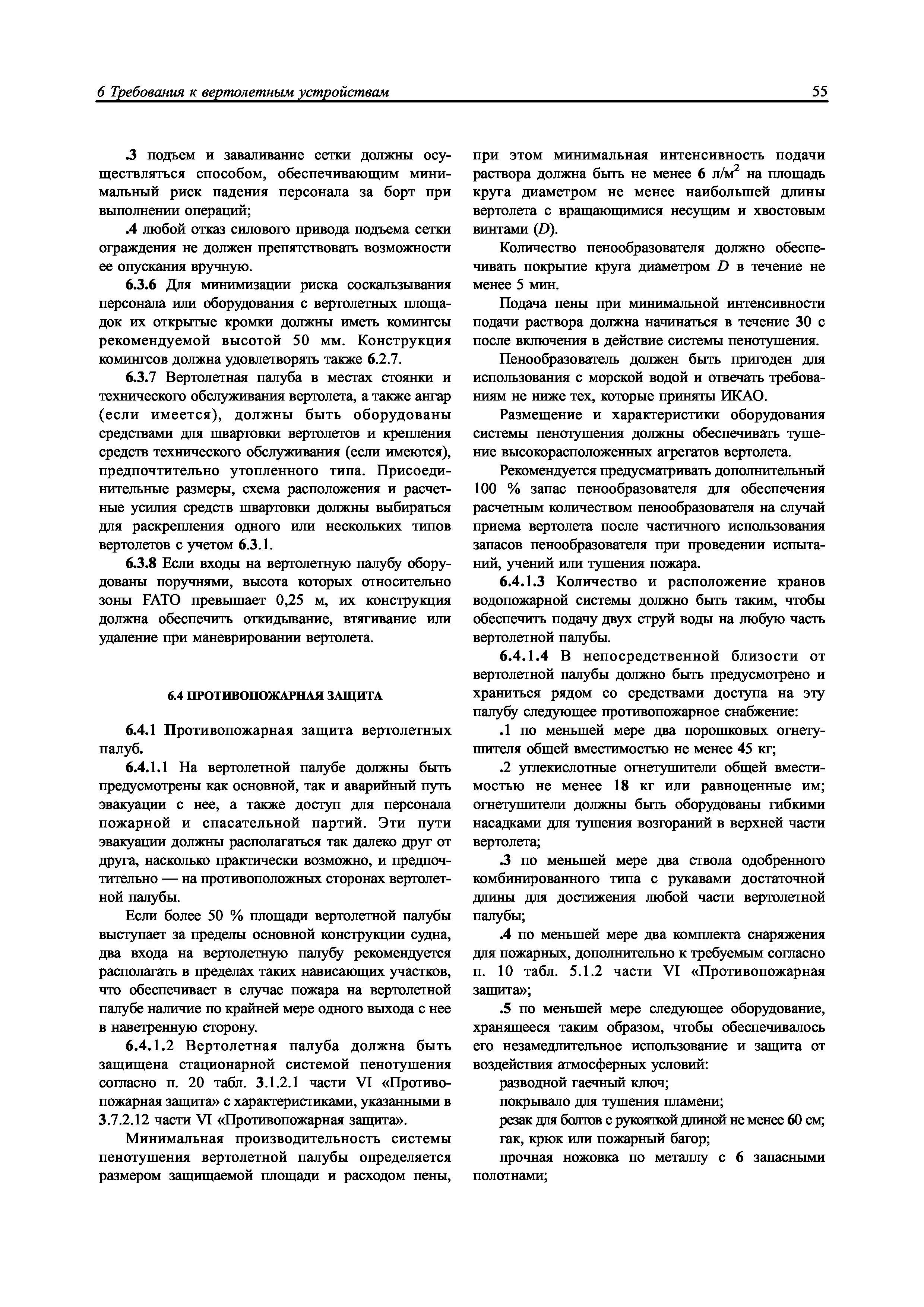 6 Требования к вертолетным устройствам 55

.3 подъем и заваливание сетки должны осуществляться способом, обеспечивающим минимальный риск падения персонала за борт при выполнении операций;

.4 любой отказ силового привода подъема сетки ограждения не должен препятствовать возможности ее опускания вручную.

6.3.6 Для минимизации риска соскальзывания персонала или оборудования с вертолетных площадок их открытые кромки должны иметь комингсы рекомендуемой высотой 50 мм. Конструкция комингсов должна удовлетворять также 6.2.7.

6.3.7 Вертолетная палуба в местах стоянки и технического обслуживания вертолета, а также ангар (если имеется), должны быть оборудованы средствами для швартовки вертолетов и крепления средств технического обслуживания (если имеются), предпочтительно утопленного типа. Присоединительные размеры, схема расположения и расчетные усилия средств швартовки должны выбираться для раскрепления одного или нескольких типов вертолетов с учетом 6.3.1.

6.3.8 Если входы на вертолетную палубу оборудованы поручнями, высота которых относительно зоны FATO превышает 0,25 м, их конструкция должна обеспечить откидывание, втягивание или удаление при маневрировании вертолета.

6.4 ПРОТИВОПОЖАРНАЯ ЗАЩИТА

6.4.1 Противопожарная защита вертолетных палуб.

6.4.1.1 На вертолетной палубе должны быть предусмотрены как основной, так и аварийный путь эвакуации с нее, а также доступ для персонала пожарной и спасательной партий. Эти пути эвакуации должны располагаться так далеко друг от друга, насколько практически возможно, и предпочтительно — на противоположных сторонах вертолетной палубы.

Если более 50 % площади вертолетной палубы выступает за пределы основной конструкции судна, два входа на вертолетную палубу рекомендуется располагать в пределах таких нависающих участков, что обеспечивает в случае пожара на вертолетной палубе наличие по крайней мере одного выхода с нее в наветренную сторону.

6.4.1.2 Вертолетная палуба должна быть защищена стационарной системой пенотушения согласно п. 20 табл. 3.1.2.1 части VI «Противопожарная защита» с характеристиками, указанными в 3.7.2.12 части VI «Противопожарная защита».

Минимальная производительность системы пенотушения вертолетной палубы определяется размером защищаемой площади и расходом пены, при этом минимальная интенсивность подачи раствора должна быть не менее 6 л/м$^2$ на площадь круга диаметром не менее наибольшей длины вертолета с вращающимися несущим и хвостовым винтами ($D$).

Количество пенообразователя должно обеспечивать покрытие круга диаметром $D$ в течение не менее 5 мин.

Подача пены при минимальной интенсивности подачи раствора должна начинаться в течение 30 с после включения в действие системы пенотушения.

Пенообразователь должен быть пригоден для использования с морской водой и отвечать требованиям не ниже тех, которые приняты ИКАО.

Размещение и характеристики оборудования системы пенотушения должны обеспечивать тушение высокорасположенных агрегатов вертолета.

Рекомендуется предусматривать дополнительный 100 % запас пенообразователя для обеспечения расчетным количеством пенообразователя на случай приема вертолета после частичного использования запасов пенообразователя при проведении испытаний, учений или тушения пожара.

6.4.1.3 Количество и расположение кранов водопожарной системы должно быть таким, чтобы обеспечить подачу двух струй воды на любую часть вертолетной палубы.

6.4.1.4 В непосредственной близости от вертолетной палубы должно быть предусмотрено и храниться рядом со средствами доступа на эту палубу следующее противопожарное снабжение:

.1 по меньшей мере два порошковых огнетушителя общей вместимостью не менее 45 кг;

.2 углекислотные огнетушители общей вместимостью не менее 18 кг или равноценные им; огнетушители должны быть оборудованы гибкими насадками для тушения возгораний в верхней части вертолета;

.3 по меньшей мере два ствола одобренного комбинированного типа с рукавами достаточной длины для достижения любой части вертолетной палубы;

.4 по меньшей мере два комплекта снаряжения для пожарных, дополнительно к требуемым согласно п. 10 табл. 5.1.2 части VI «Противопожарная защита»;

.5 по меньшей мере следующее оборудование, хранящееся таким образом, чтобы обеспечивалось его незамедлительное использование и защита от воздействия атмосферных условий:

разводной гаечный ключ;

покрывало для тушения пламени;

резак для болтов с рукояткой длиной не менее 60 см;

гак, крюк или пожарный багор;

прочная ножовка по металлу с 6 запасными полотнами;